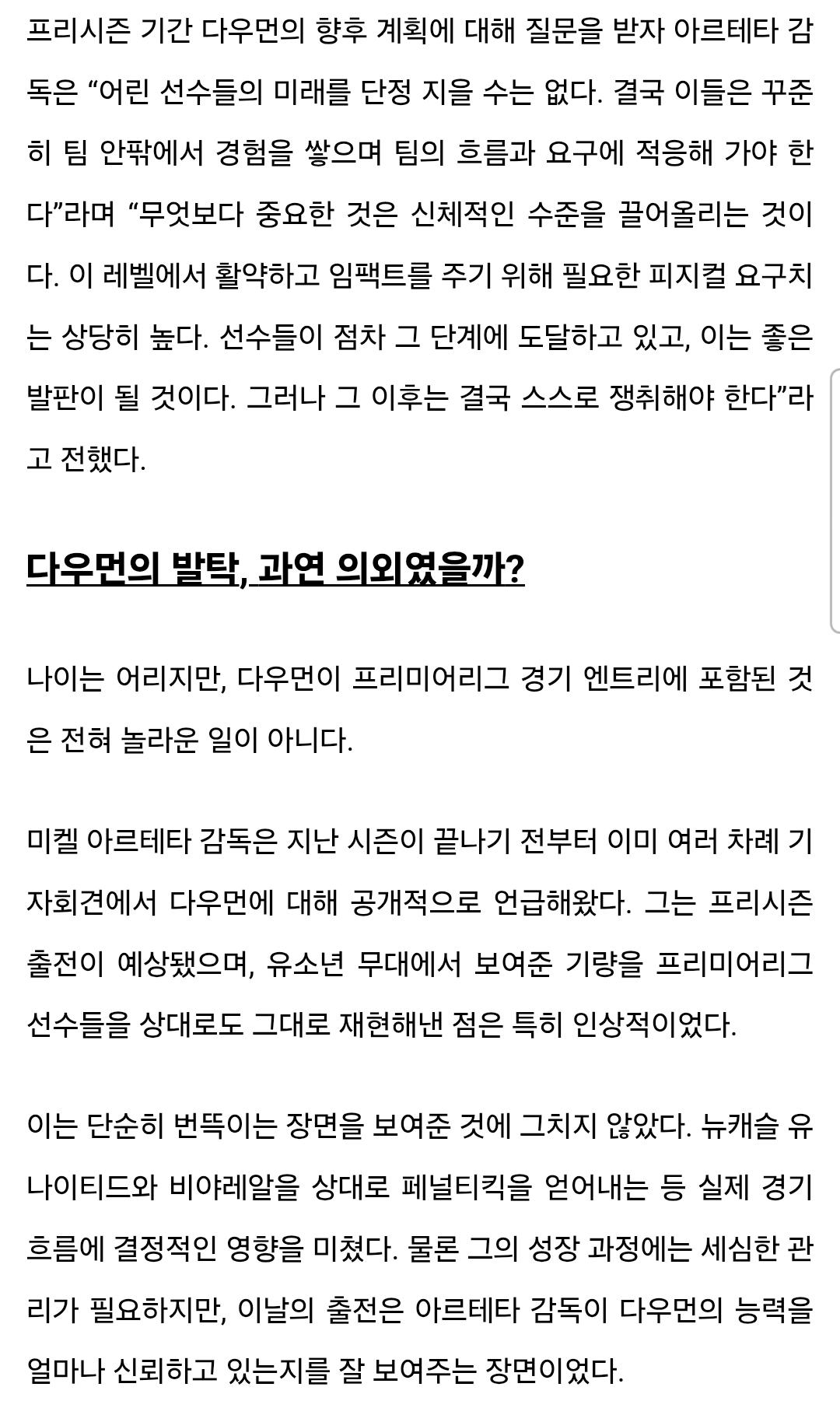 프리시즌 기간 다우먼의 향후 계획에 대해 질문을 받자 아르테타 감독은 “어린 선수들의 미래를 단정 지을 수는 없다. 결국 이들은 꾸준히 팀 안팎에서 경험을 쌓으며 팀의 흐름과 요구에 적응해 가야 한다”라며 “무엇보다 중요한 것은 신체적인 수준을 끌어올리는 것이다. 이 레벨에서 활약하고 임팩트를 주기 위해 필요한 피지컬 요구치는 상당히 높다. 선수들이 점차 그 단계에 도달하고 있고, 이는 좋은 발판이 될 것이다. 그러나 그 이후는 결국 스스로 쟁취해야 한다”라고 전했다.

다우먼의 발탁, 과연 의외였을까?

나이는 어리지만, 다우먼이 프리미어리그 경기 엔트리에 포함된 것은 전혀 놀라운 일이 아니다.

미켈 아르테타 감독은 지난 시즌이 끝나기 전부터 이미 여러 차례 기자회견에서 다우먼에 대해 공개적으로 언급해왔다. 그는 프리시즌 출전이 예상됐으며, 유소년 무대에서 보여준 기량을 프리미어리그 선수들을 상대로도 그대로 재현해낸 점은 특히 인상적이었다.

이는 단순히 번뜩이는 장면을 보여준 것에 그치지 않았다. 뉴캐슬 유나이티드와 비야레알을 상대로 페널티킥을 얻어내는 등 실제 경기 흐름에 결정적인 영향을 미쳤다. 물론 그의 성장 과정에는 세심한 관리가 필요하지만, 이날의 출전은 아르테타 감독이 다우먼의 능력을 얼마나 신뢰하고 있는지를 잘 보여주는 장면이었다.